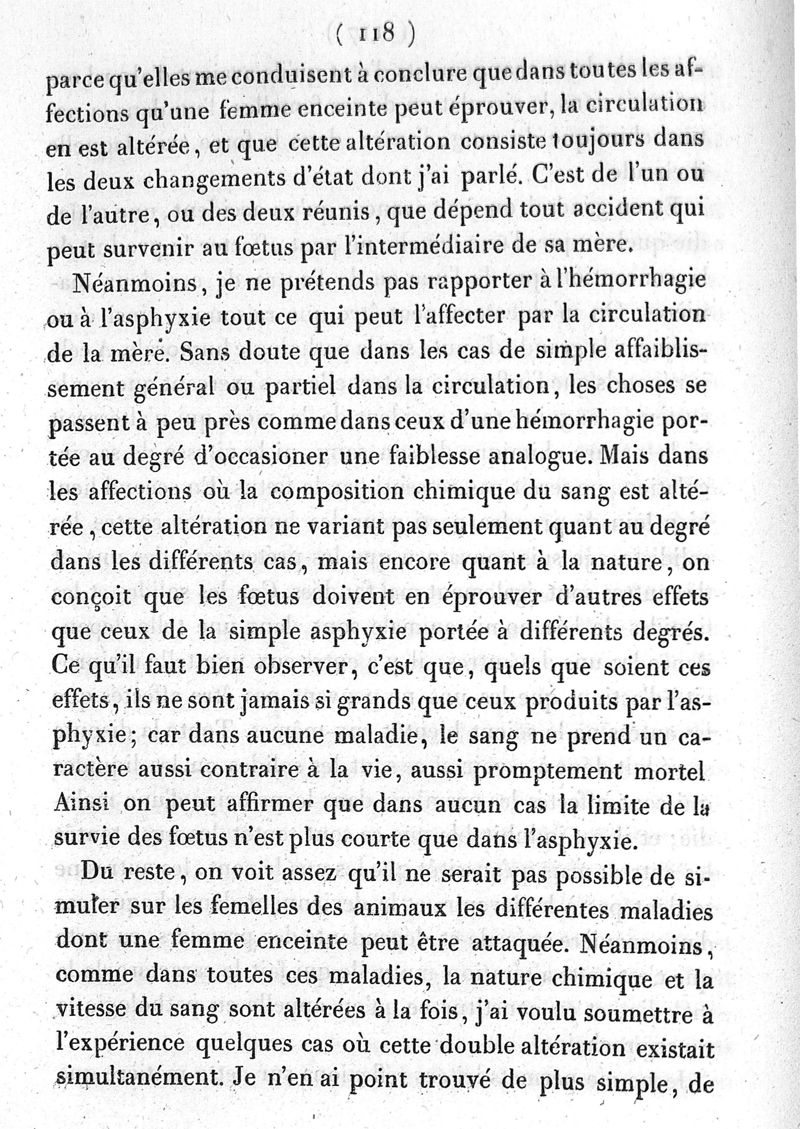 ( 118 )

parce qu'elles me conduisent à conclure que dans toutes les affections qu'une femme enceinte peut éprouver, la circulation en est altérée, et que cette altération consiste toujours dans les deux changements d'état dont j'ai parlé. C'est de l'un ou de l'autre, ou des deux réunis, que dépend tout accident qui peut survenir au fœtus par l'intermédiaire de sa mère.

Néanmoins, je ne prétends pas rapporter à l'hémorrhagie ou à l'asphyxie tout ce qui peut l'affecter par la circulation de la mère. Sans doute que dans les cas de simple affaiblissement général ou partiel dans la circulation, les choses se passent à peu près comme dans ceux d'une hémorrhagie portée au degré d'occasioner une faiblesse analogue. Mais dans les affections où la composition chimique du sang est altérée, cette altération ne variant pas seulement quant au degré dans les différents cas, mais encore quant à la nature, on conçoit que les fœtus doivent en éprouver d'autres effets que ceux de la simple asphyxie portée à différents degrés. Ce qu'il faut bien observer, c'est que, quels que soient ces effets, ils ne sont jamais si grands que ceux produits par l'asphyxie; car dans aucune maladie, le sang ne prend un caractère aussi contraire à la vie, aussi promptement mortel Ainsi on peut affirmer que dans aucun cas la limite de la survie des fœtus n'est plus courte que dans l'asphyxie.

Du reste, on voit assez qu'il ne serait pas possible de simuler sur les femelles des animaux les différentes maladies dont une femme enceinte peut être attaquée. Néanmoins, comme dans toutes ces maladies, la nature chimique et la vitesse du sang sont altérées à la fois, j'ai voulu soumettre à l'expérience quelques cas où cette double altération existait simultanément. Je n'en ai point trouvé de plus simple, de